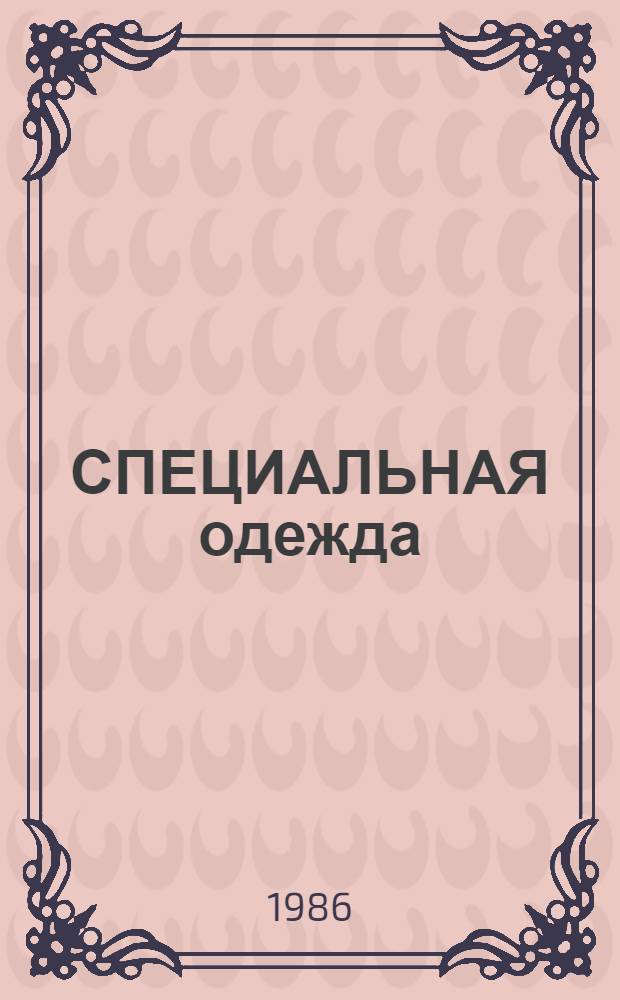 СПЕЦИАЛЬНАЯ одежда

1986